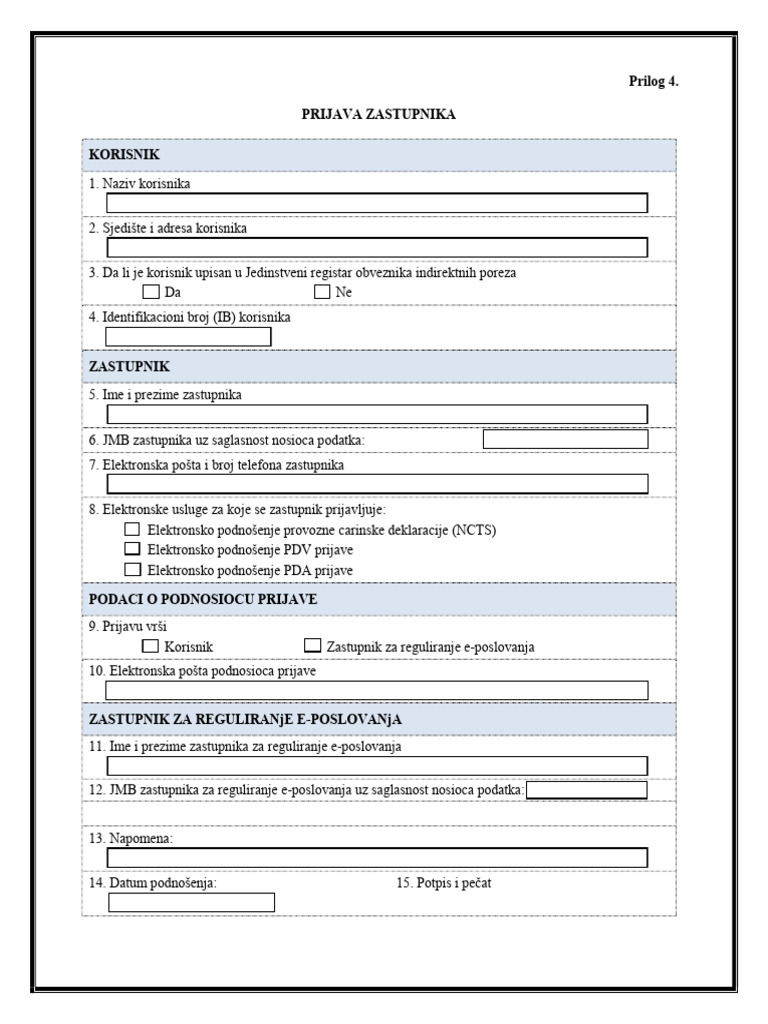 Prilog 4.

PRIJAVA ZASTUPNIKA

KORISNIK

1. Naziv korisnika

2. Sjedište i adresa korisnika

3. Da li je korisnik upisan u Jedinstveni registar obveznika indirektnih poreza
Da Ne

4. Identifikacioni broj (IB) korisnika

ZASTUPNIK

5. Ime i prezime zastupnika

6. JMB zastupnika uz saglasnost nosioca podatka:

7. Elektronska pošta i broj telefona zastupnika

8. Elektronske usluge za koje se zastupnik prijavljuje:
Elektronsko podnošenje provozne carinske deklaracije (NCTS)
Elektronsko podnošenje PDV prijave
Elektronsko podnošenje PDA prijave

PODACI O PODNOSIOCU PRIJAVE

9. Prijavu vrši
Korisnik Zastupnik za reguliranje e-poslovanja

10. Elektronska pošta podnosioca prijave

ZASTUPNIK ZA REGULIRANjE E-POSLOVANjA

11. Ime i prezime zastupnika za reguliranje e-poslovanja

12. JMB zastupnika za reguliranje e-poslovanja uz saglasnost nosioca podatka:

13. Napomena:

14. Datum podnošenja: 15. Potpis i pečat